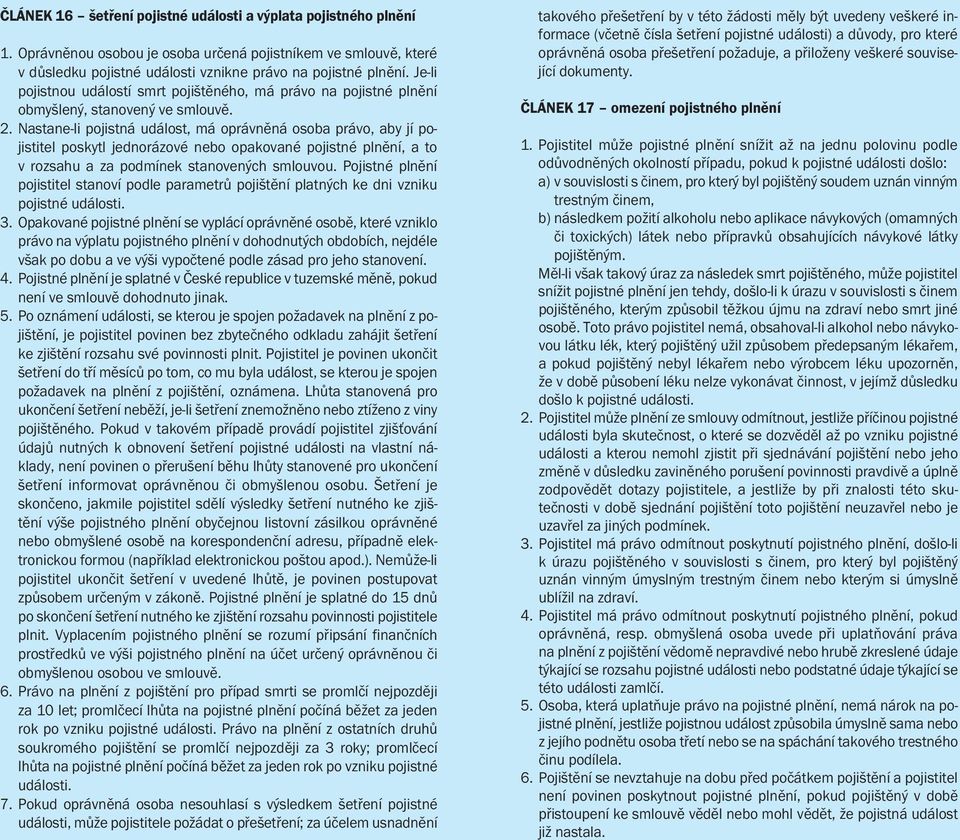 ČLÁNEK 16 – šetření pojistné události a výplata pojistného plnění

1. Oprávněnou osobou je osoba určená pojistníkem ve smlouvě, které v důsledku pojistné události vznikne právo na pojistné plnění. Je-li pojistnou událostí smrt pojištěného, má právo na pojistné plnění obmyšlený, stanovený ve smlouvě.
2. Nastane-li pojistná událost, má oprávněná osoba právo, aby jí pojistitel poskytl jednorázové nebo opakované pojistné plnění, a to v rozsahu a za podmínek stanovených smlouvou. Pojistné plnění pojistitel stanoví podle parametrů pojištění platných ke dni vzniku pojistné události.
3. Opakované pojistné plnění se vyplácí oprávněné osobě, které vzniklo právo na výplatu pojistného plnění v dohodnutých obdobích, nejdéle však po dobu a ve výši vypočtené podle zásad pro jeho stanovení.
4. Pojistné plnění je splatné v České republice v tuzemské měně, pokud není ve smlouvě dohodnuto jinak.
5. Po oznámení události, se kterou je spojen požadavek na plnění z pojištění, je pojistitel povinen bez zbytečného odkladu zahájit šetření ke zjištění rozsahu své povinnosti plnit. Pojistitel je povinen ukončit šetření do tří měsíců po tom, co mu byla událost, se kterou je spojen požadavek na plnění z pojištění, oznámena. Lhůta stanovená pro ukončení šetření neběží, je-li šetření znemožněno nebo ztíženo z viny pojištěného. Pokud v takovém případě provádí pojistitel zjišťování údajů nutných k obnovení šetření pojistné události na vlastní náklady, není povinen o přerušení běhu lhůty stanovené pro ukončení šetření informovat oprávněnou či obmyšlenou osobu. Šetření je skončeno, jakmile pojistitel sdělí výsledky šetření nutného ke zjištění výše pojistného plnění obyčejnou listovní zásilkou oprávněné nebo obmyšlené osobě na korespondenční adresu, případně elektronickou formou (například elektronickou poštou apod.). Nemůže-li pojistitel ukončit šetření v uvedené lhůtě, je povinen postupovat způsobem určeným v zákoně. Pojistné plnění je splatné do 15 dnů po skončení šetření nutného ke zjištění rozsahu povinnosti pojistitele plnit. Vyplacením pojistného plnění se rozumí připsání finančních prostředků ve výši pojistného plnění na účet určený oprávněnou či obmyšlenou osobou ve smlouvě.
6. Právo na plnění z pojištění pro případ smrti se promlčí nejpozději za 10 let; promlčecí lhůta na pojistné plnění počíná běžet za jeden rok po vzniku pojistné události. Právo na plnění z ostatních druhů soukromého pojištění se promlčí nejpozději za 3 roky; promlčecí lhůta na pojistné plnění počíná běžet za jeden rok po vzniku pojistné události.
7. Pokud oprávněná osoba nesouhlasí s výsledkem šetření pojistné události, může pojistitele požádat o přešetření; za účelem usnadnění takového přešetření by v této žádosti měly být uvedeny veškeré informace (včetně čísla šetření pojistné události) a důvody, pro které oprávněná osoba přešetření požaduje, a přiloženy veškeré související dokumenty.

ČLÁNEK 17 – omezení pojistného plnění

1. Pojistitel může pojistné plnění snížit až na jednu polovinu podle odůvodněných okolností případu, pokud k pojistné události došlo:
a) v souvislosti s činem, pro který byl pojištěný soudem uznán vinným trestným činem,
b) následkem požití alkoholu nebo aplikace návykových (omamných či toxických) látek nebo přípravků obsahujících návykové látky pojištěným.
Měl-li však takový úraz za následek smrt pojištěného, může pojistitel snížit pojistné plnění jen tehdy, došlo-li k úrazu v souvislosti s činem pojištěného, kterým způsobil těžkou újmu na zdraví nebo smrt jiné osobě. Toto právo pojistitel nemá, obsahoval-li alkohol nebo návykovou látku lék, který pojištěný užil způsobem předepsaným lékařem, a pokud pojištěný nebyl lékařem nebo výrobcem léku upozorněn, že v době působení léku nelze vykonávat činnost, v jejímž důsledku došlo k pojistné události.
2. Pojistitel může plnění ze smlouvy odmítnout, jestliže příčinou pojistné události byla skutečnost, o které se dozvěděl až po vzniku pojistné události a kterou nemohl zjistit při sjednávání pojištění nebo jeho změně v důsledku zaviněného porušení povinnosti pravdivě a úplně zodpovědět dotazy pojistitele, a jestliže by při znalosti této skutečnosti v době sjednání pojištění toto pojištění neuzavřel nebo je uzavřel za jiných podmínek.
3. Pojistitel má právo odmítnout poskytnutí pojistného plnění, došlo-li k úrazu pojištěného v souvislosti s činem, pro který byl pojištěný uznán vinným úmyslným trestným činem nebo kterým si úmyslně ublížil na zdraví.
4. Pojistitel má právo odmítnout poskytnutí pojistného plnění, pokud oprávněná, resp. obmyšlená osoba uvede při uplatňování práva na plnění z pojištění vědomě nepravdivé nebo hrubě zkreslené údaje týkající se rozsahu pojistné události nebo podstatné údaje týkající se této události zamlčí.
5. Osoba, která uplatňuje právo na pojistné plnění, nemá nárok na pojistné plnění, jestliže pojistnou událost způsobila úmyslně sama nebo z jejího podnětu osoba třetí nebo se na spáchání takového trestného činu podílela.
6. Pojištění se nevztahuje na dobu před počátkem pojištění a pojistitel není povinen poskytnout pojistné plnění, pokud pojištěný v době přistoupení ke smlouvě věděl nebo mohl vědět, že pojistná událost již nastala.